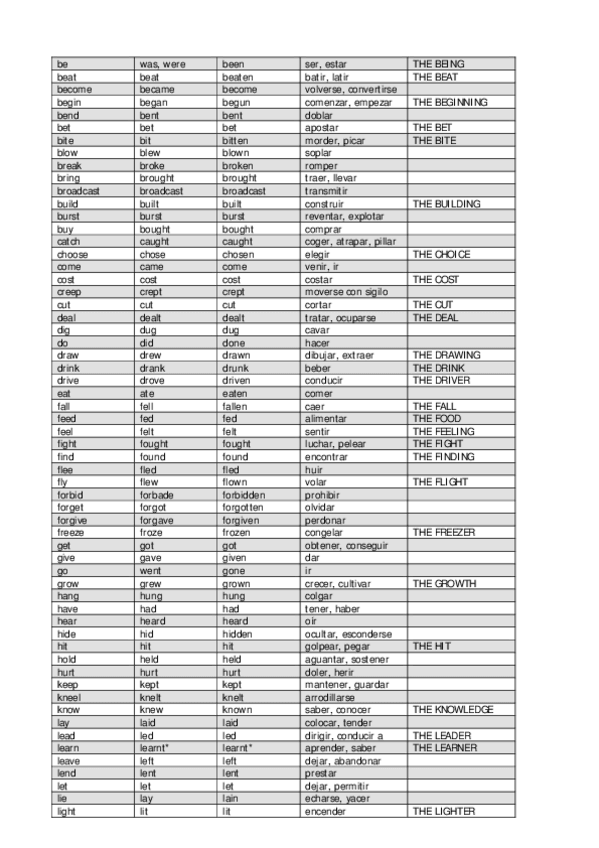 | be | was, were | been | ser, estar | THE BEING |
|---|---|---|---|---|
| beat | beat | beaten | batir, latir | THE BEAT |
| become | became | become | volverse, convertirse | |
| begin | began | begun | comenzar, empezar | THE BEGINNING |
| bend | bent | bent | doblar | |
| bet | bet | bet | apostar | THE BET |
| bite | bit | bitten | morder, picar | THE BITE |
| blow | blew | blown | soplar | |
| break | broke | broken | romper | |
| bring | brought | brought | traer, llevar | |
| broadcast | broadcast | broadcast | transmitir | |
| build | built | built | construir | THE BUILDING |
| burst | burst | burst | reventar, explotar | |
| buy | bought | bought | comprar | |
| catch | caught | caught | coger, atrapar, pillar | |
| choose | chose | chosen | elegir | THE CHOICE |
| come | came | come | venir, ir | |
| cost | cost | cost | costar | THE COST |
| creep | crept | crept | moverse con sigilo | |
| cut | cut | cut | cortar | THE CUT |
| deal | dealt | dealt | tratar, ocuparse | THE DEAL |
| dig | dug | dug | cavar | |
| do | did | done | hacer | |
| draw | drew | drawn | dibujar, extraer | THE DRAWING |
| drink | drank | drunk | beber | THE DRINK |
| drive | drove | driven | conducir | THE DRIVER |
| eat | ate | eaten | comer | |
| fall | fell | fallen | caer | THE FALL |
| feed | fed | fed | alimentar | THE FOOD |
| feel | felt | felt | sentir | THE FEELING |
| fight | fought | fought | luchar, pelear | THE FIGHT |
| find | found | found | encontrar | THE FINDING |
| flee | fled | fled | huir | |
| fly | flew | flown | volar | THE FLIGHT |
| forbid | forbade | forbidden | prohibir | |
| forget | forgot | forgotten | olvidar | |
| forgive | forgave | forgiven | perdonar | |
| freeze | froze | frozen | congelar | THE FREEZER |
| get | got | got | obtener, conseguir | |
| give | gave | given | dar | |
| go | went | gone | ir | |
| grow | grew | grown | crecer, cultivar | THE GROWTH |
| hang | hung | hung | colgar | |
| have | had | had | tener, haber | |
| hear | heard | heard | oír | |
| hide | hid | hidden | ocultar, esconderse | |
| hit | hit | hit | golpear, pegar | THE HIT |
| hold | held | held | aguantar, sostener | |
| hurt | hurt | hurt | doler, herir | |
| keep | kept | kept | mantener, guardar | |
| kneel | knelt | knelt | arrodillarse | |
| know | knew | known | saber, conocer | THE KNOWLEDGE |
| lay | laid | laid | colocar, tender | |
| lead | led | led | dirigir, conducir a | THE LEADER |
| learn | learnt* | learnt* | aprender, saber | THE LEARNER |
| leave | left | left | dejar, abandonar | |
| lend | lent | lent | prestar | |
| let | let | let | dejar, permitir | |
| lie | lay | lain | echarse, yacer | |
| light | lit | lit | encender | THE LIGHTER |